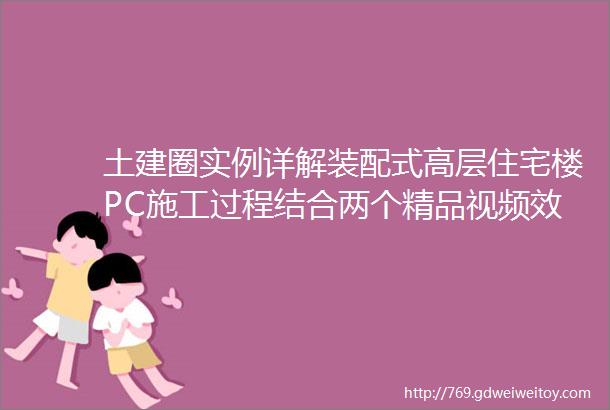 土建圈实例详解装配式高层住宅楼PC施工过程结合两个精品视频效

http://769.gdweiweitoy.com